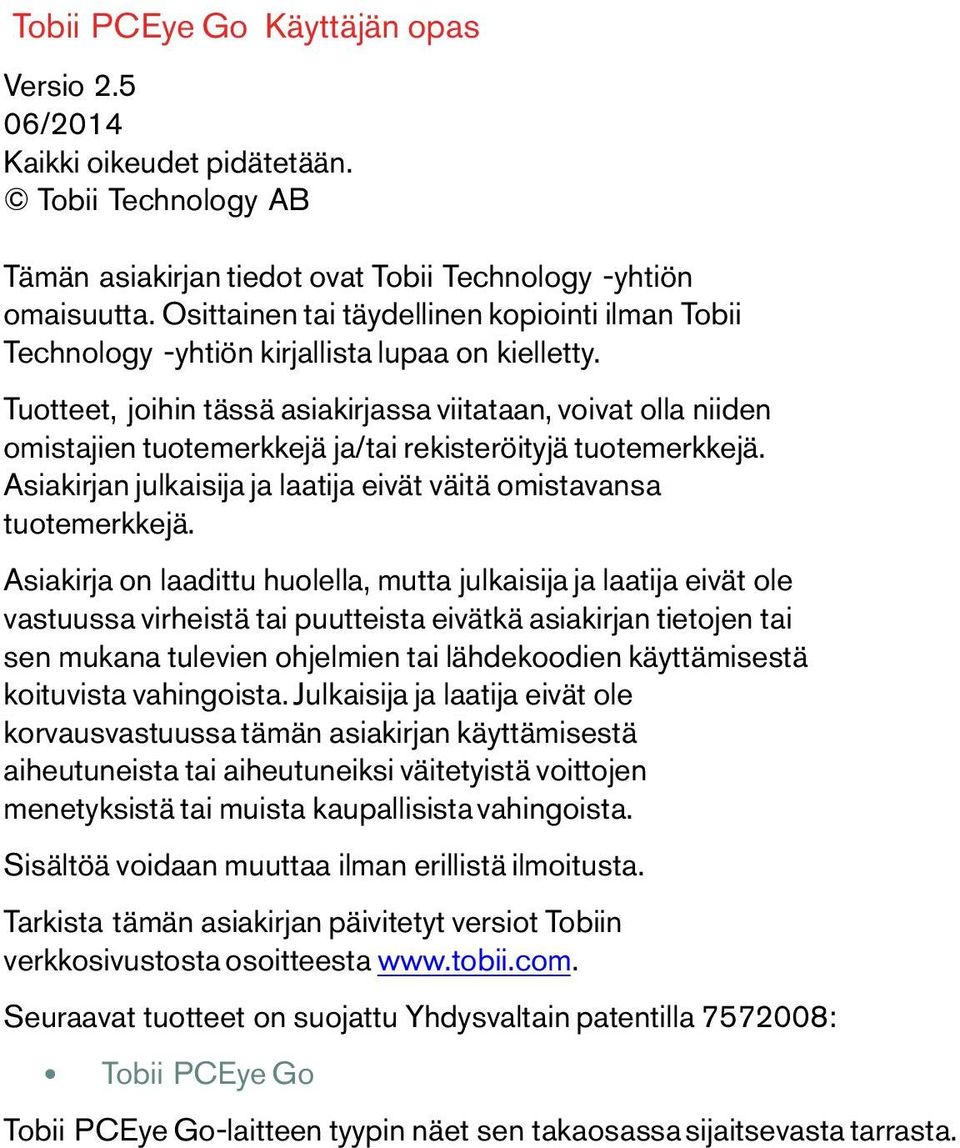 Tobii PCEye Go Käyttäjän opas

Versio 2.5
06/2014
Kaikki oikeudet pidätetään.
© Tobii Technology AB

Tämän asiakirjan tiedot ovat Tobii Technology -yhtiön omaisuutta. Osittainen tai täydellinen kopiointi ilman Tobii Technology -yhtiön kirjallista lupaa on kielletty.

Tuotteet, joihin tässä asiakirjassa viitataan, voivat olla niiden omistajien tuotemerkkejä ja/tai rekisteröityjä tuotemerkkejä. Asiakirjan julkaisija ja laatija eivät väitä omistavansa tuotemerkkejä.

Asiakirja on laadittu huolella, mutta julkaisija ja laatija eivät ole vastuussa virheistä tai puutteista eivätkä asiakirjan tietojen tai sen mukana tulevien ohjelmien tai lähdekoodien käyttämisestä koituvista vahingoista. Julkaisija ja laatija eivät ole korvausvastuussa tämän asiakirjan käyttämisestä aiheutuneista tai aiheutuneiksi väitetyistä voittojen menetyksistä tai muista kaupallisista vahingoista.

Sisältöä voidaan muuttaa ilman erillistä ilmoitusta.

Tarkista tämän asiakirjan päivitetyt versiot Tobiin verkkosivustosta osoitteesta www.tobii.com.

Seuraavat tuotteet on suojattu Yhdysvaltain patentilla 7572008:

• Tobii PCEye Go

Tobii PCEye Go-laitteen tyypin näet sen takaosassa sijaitsevasta tarrasta.